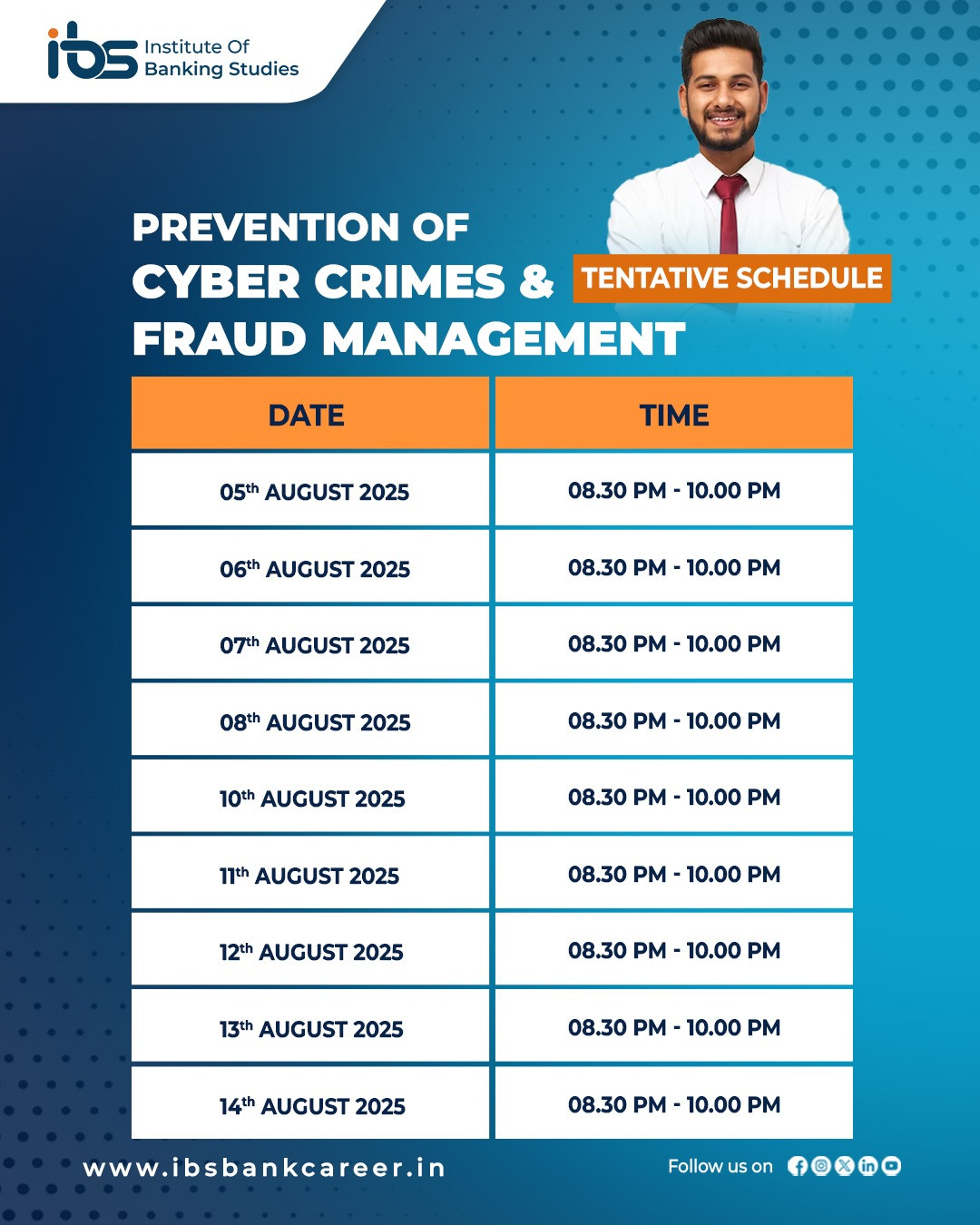 ibs Institute Of Banking Studies

PREVENTION OF
CYBER CRIMES &
FRAUD MANAGEMENT

TENTATIVE SCHEDULE

| DATE | TIME |
|---|---|
| 05th AUGUST 2025 | 08.30 PM - 10.00 PM |
| 06th AUGUST 2025 | 08.30 PM - 10.00 PM |
| 07th AUGUST 2025 | 08.30 PM - 10.00 PM |
| 08th AUGUST 2025 | 08.30 PM - 10.00 PM |
| 10th AUGUST 2025 | 08.30 PM - 10.00 PM |
| 11th AUGUST 2025 | 08.30 PM - 10.00 PM |
| 12th AUGUST 2025 | 08.30 PM - 10.00 PM |
| 13th AUGUST 2025 | 08.30 PM - 10.00 PM |
| 14th AUGUST 2025 | 08.30 PM - 10.00 PM |

www.ibsbankcareer.in

Follow us on